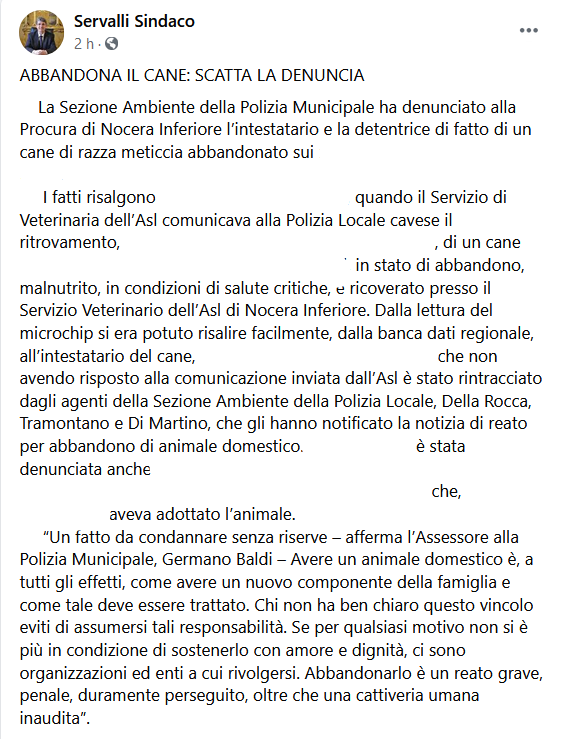 Servalli Sindaco
2 h ·

ABBANDONA IL CANE: SCATTA LA DENUNCIA

La Sezione Ambiente della Polizia Municipale ha denunciato alla Procura di Nocera Inferiore l'intestatario e la detentrice di fatto di un cane di razza meticcia abbandonato sui

I fatti risalgono quando il Servizio di Veterinaria dell'Asl comunicava alla Polizia Locale cavese il ritrovamento, , di un cane in stato di abbandono, malnutrito, in condizioni di salute critiche, e ricoverato presso il Servizio Veterinario dell'Asl di Nocera Inferiore. Dalla lettura del microchip si era potuto risalire facilmente, dalla banca dati regionale, all'intestatario del cane, che non avendo risposto alla comunicazione inviata dall'Asl è stato rintracciato dagli agenti della Sezione Ambiente della Polizia Locale, Della Rocca, Tramontano e Di Martino, che gli hanno notificato la notizia di reato per abbandono di animale domestico. è stata denunciata anche che, aveva adottato l'animale.

"Un fatto da condannare senza riserve – afferma l'Assessore alla Polizia Municipale, Germano Baldi – Avere un animale domestico è, a tutti gli effetti, come avere un nuovo componente della famiglia e come tale deve essere trattato. Chi non ha ben chiaro questo vincolo eviti di assumersi tali responsabilità. Se per qualsiasi motivo non si è più in condizione di sostenerlo con amore e dignità, ci sono organizzazioni ed enti a cui rivolgersi. Abbandonarlo è un reato grave, penale, duramente perseguito, oltre che una cattiveria umana inaudita".